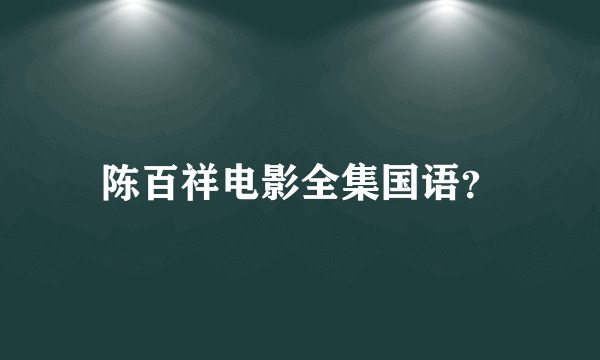 陈百祥电影全集国语?